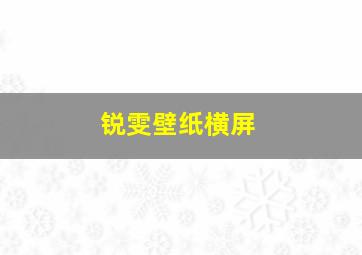 锐雯壁纸横屏